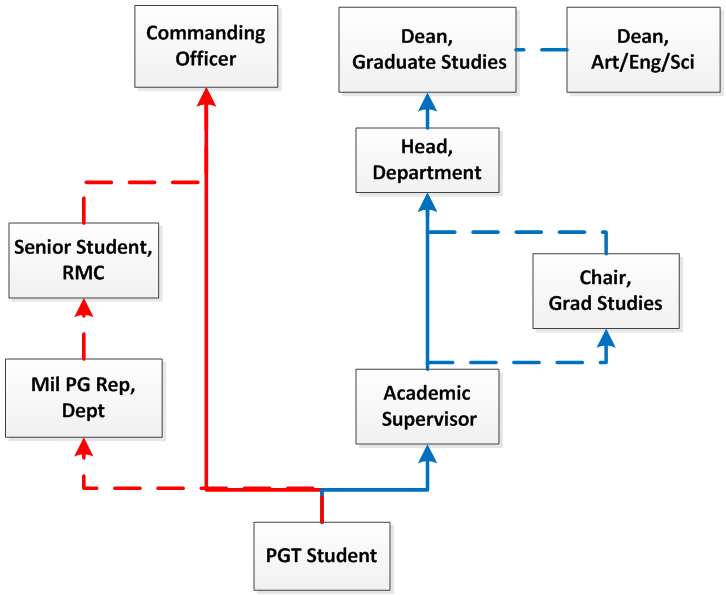 Commanding Officer

Dean, Graduate Studies

Dean, Art/Eng/Sci

Head, Department

Senior Student, RMC

Chair, Grad Studies

Mil PG Rep, Dept

Academic Supervisor

PGT Student